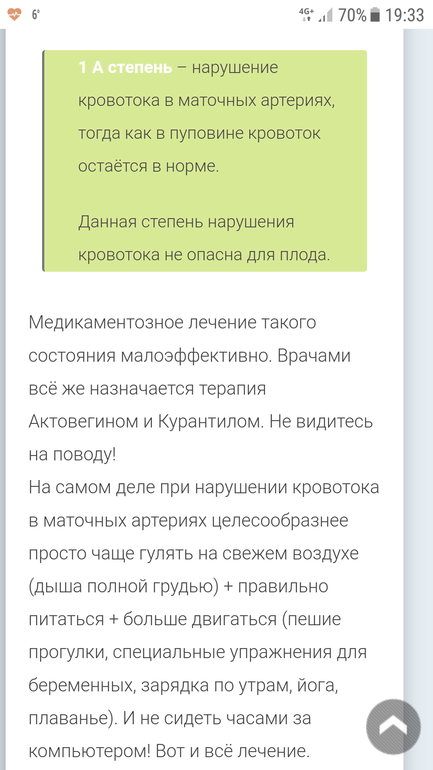 6° 4G+ 70% 19:33

1 А степень – нарушение кровотока в маточных артериях, тогда как в пуповине кровоток остаётся в норме.

Данная степень нарушения кровотока не опасна для плода.

Медикаментозное лечение такого состояния малоэффективно. Врачами всё же назначается терапия Актовегином и Курантилом. Не видитесь на поводу!
На самом деле при нарушении кровотока в маточных артериях целесообразнее просто чаще гулять на свежем воздухе (дыша полной грудью) + правильно питаться + больше двигаться (пешие прогулки, специальные упражнения для беременных, зарядка по утрам, йога, плаванье). И не сидеть часами за компьютером! Вот и всё лечение.